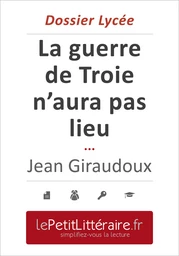 Dossier Lycée

La guerre de Troie n’aura pas lieu

...

Jean Giraudoux

lePetitLittéraire.fr
simplifiez-vous la lecture